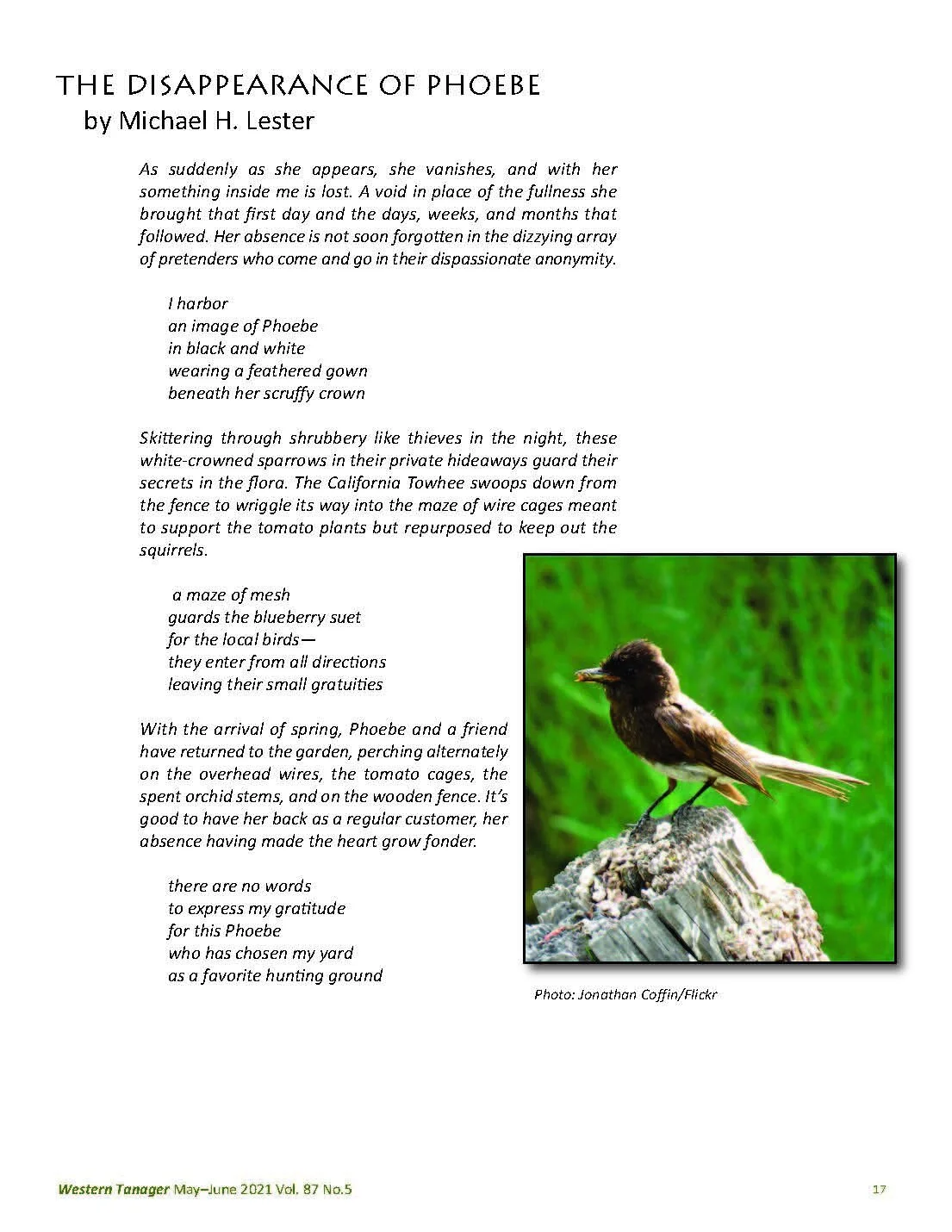 THE DISAPPEARANCE OF PHOEBE
by Michael H. Lester

As suddenly as she appears, she vanishes, and with her something inside me is lost. A void in place of the fullness she brought that first day and the days, weeks, and months that followed. Her absence is not soon forgotten in the dizzying array of pretenders who come and go in their dispassionate anonymity.

I harbor
an image of Phoebe
in black and white
wearing a feathered gown
beneath her scruffy crown

Skittering through shrubbery like thieves in the night, these white-crowned sparrows in their private hideaways guard their secrets in the flora. The California Towhee swoops down from the fence to wriggle its way into the maze of wire cages meant to support the tomato plants but repurposed to keep out the squirrels.

a maze of mesh
guards the blueberry suet
for the local birds—
they enter from all directions
leaving their small gratuities

With the arrival of spring, Phoebe and a friend have returned to the garden, perching alternately on the overhead wires, the tomato cages, the spent orchid stems, and on the wooden fence. It's good to have her back as a regular customer, her absence having made the heart grow fonder.

there are no words
to express my gratitude
for this Phoebe
who has chosen my yard
as a favorite hunting ground

Photo: Jonathan Coffin/Flickr

Western Tanager May–June 2021 Vol. 87 No.5

17